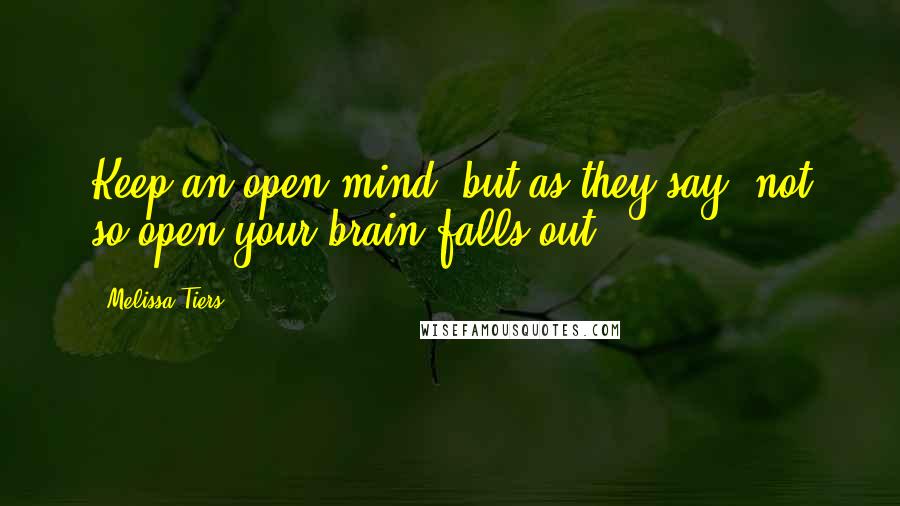 Keep an open mind, but as they say, not so open your brain falls out.

Melissa Tiers

WISEFAMOUSQUOTES.COM